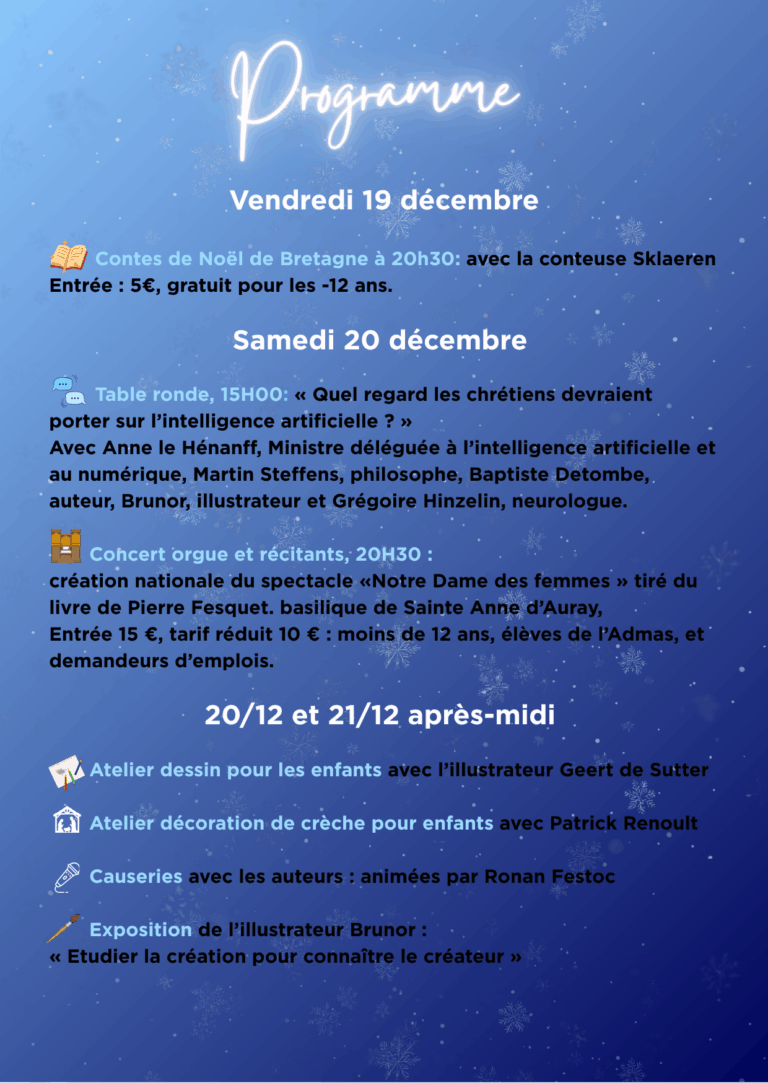 Programme

Vendredi 19 décembre

Contes de Noël de Bretagne à 20h30: avec la conteuse Sklaeren
Entrée : 5€, gratuit pour les -12 ans.

Samedi 20 décembre

Table ronde, 15H00: « Quel regard les chrétiens devraient porter sur l'intelligence artificielle ? »
Avec Anne le Hénanff, Ministre déléguée à l'intelligence artificielle et au numérique, Martin Steffens, philosophe, Baptiste Detombe, auteur, Brunor, illustrateur et Grégoire Hinzelin, neurologue.

Concert orgue et récitants, 20H30 :
création nationale du spectacle «Notre Dame des femmes » tiré du livre de Pierre Fesquet. basilique de Sainte Anne d'Auray,
Entrée 15 €, tarif réduit 10 € : moins de 12 ans, élèves de l'Admas, et demandeurs d'emplois.

20/12 et 21/12 après-midi

Atelier dessin pour les enfants avec l'illustrateur Geert de Sutter

Atelier décoration de crèche pour enfants avec Patrick Renoult

Causeries avec les auteurs : animées par Ronan Festoc

Exposition de l'illustrateur Brunor :
« Etudier la création pour connaître le créateur »